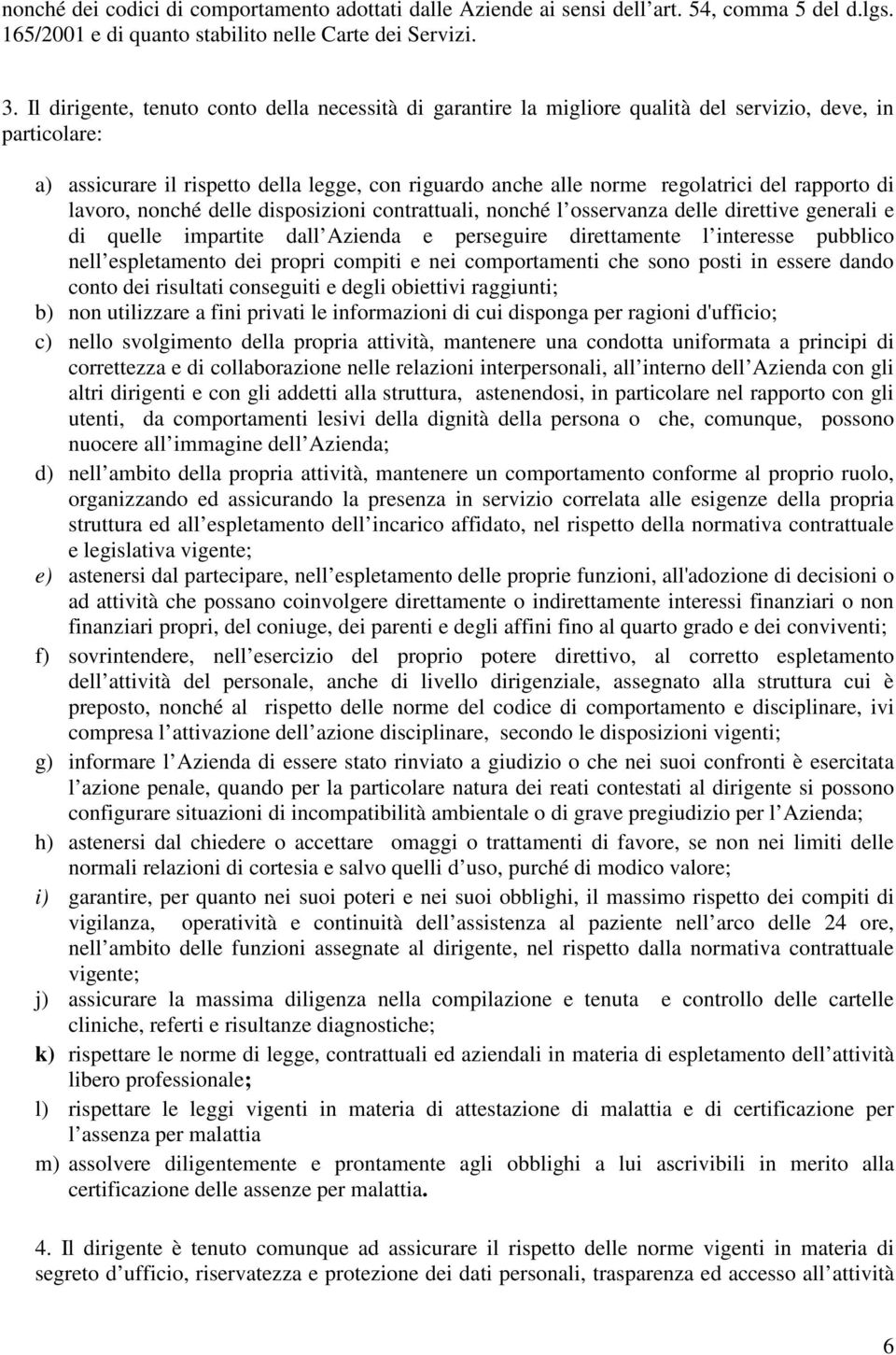 nonché dei codici di comportamento adottati dalle Aziende ai sensi dell art. 54, comma 5 del d.lgs. 165/2001 e di quanto stabilito nelle Carte dei Servizi.

3. Il dirigente, tenuto conto della necessità di garantire la migliore qualità del servizio, deve, in particolare:

a) assicurare il rispetto della legge, con riguardo anche alle norme regolatrici del rapporto di lavoro, nonché delle disposizioni contrattuali, nonché l osservanza delle direttive generali e di quelle impartite dall Azienda e perseguire direttamente l interesse pubblico nell espletamento dei propri compiti e nei comportamenti che sono posti in essere dando conto dei risultati conseguiti e degli obiettivi raggiunti;

b) non utilizzare a fini privati le informazioni di cui disponga per ragioni d'ufficio;

c) nello svolgimento della propria attività, mantenere una condotta uniformata a principi di correttezza e di collaborazione nelle relazioni interpersonali, all interno dell Azienda con gli altri dirigenti e con gli addetti alla struttura, astenendosi, in particolare nel rapporto con gli utenti, da comportamenti lesivi della dignità della persona o che, comunque, possono nuocere all immagine dell Azienda;

d) nell ambito della propria attività, mantenere un comportamento conforme al proprio ruolo, organizzando ed assicurando la presenza in servizio correlata alle esigenze della propria struttura ed all espletamento dell incarico affidato, nel rispetto della normativa contrattuale e legislativa vigente;

e) astenersi dal partecipare, nell espletamento delle proprie funzioni, all'adozione di decisioni o ad attività che possano coinvolgere direttamente o indirettamente interessi finanziari o non finanziari propri, del coniuge, dei parenti e degli affini fino al quarto grado e dei conviventi;

f) sovrintendere, nell esercizio del proprio potere direttivo, al corretto espletamento dell attività del personale, anche di livello dirigenziale, assegnato alla struttura cui è preposto, nonché al rispetto delle norme del codice di comportamento e disciplinare, ivi compresa l attivazione dell azione disciplinare, secondo le disposizioni vigenti;

g) informare l Azienda di essere stato rinviato a giudizio o che nei suoi confronti è esercitata l azione penale, quando per la particolare natura dei reati contestati al dirigente si possono configurare situazioni di incompatibilità ambientale o di grave pregiudizio per l Azienda;

h) astenersi dal chiedere o accettare omaggi o trattamenti di favore, se non nei limiti delle normali relazioni di cortesia e salvo quelli d uso, purché di modico valore;

i) garantire, per quanto nei suoi poteri e nei suoi obblighi, il massimo rispetto dei compiti di vigilanza, operatività e continuità dell assistenza al paziente nell arco delle 24 ore, nell ambito delle funzioni assegnate al dirigente, nel rispetto dalla normativa contrattuale vigente;

j) assicurare la massima diligenza nella compilazione e tenuta e controllo delle cartelle cliniche, referti e risultanze diagnostiche;

k) rispettare le norme di legge, contrattuali ed aziendali in materia di espletamento dell attività libero professionale;

l) rispettare le leggi vigenti in materia di attestazione di malattia e di certificazione per l assenza per malattia

m) assolvere diligentemente e prontamente agli obblighi a lui ascrivibili in merito alla certificazione delle assenze per malattia.

4. Il dirigente è tenuto comunque ad assicurare il rispetto delle norme vigenti in materia di segreto d ufficio, riservatezza e protezione dei dati personali, trasparenza ed accesso all attività

6